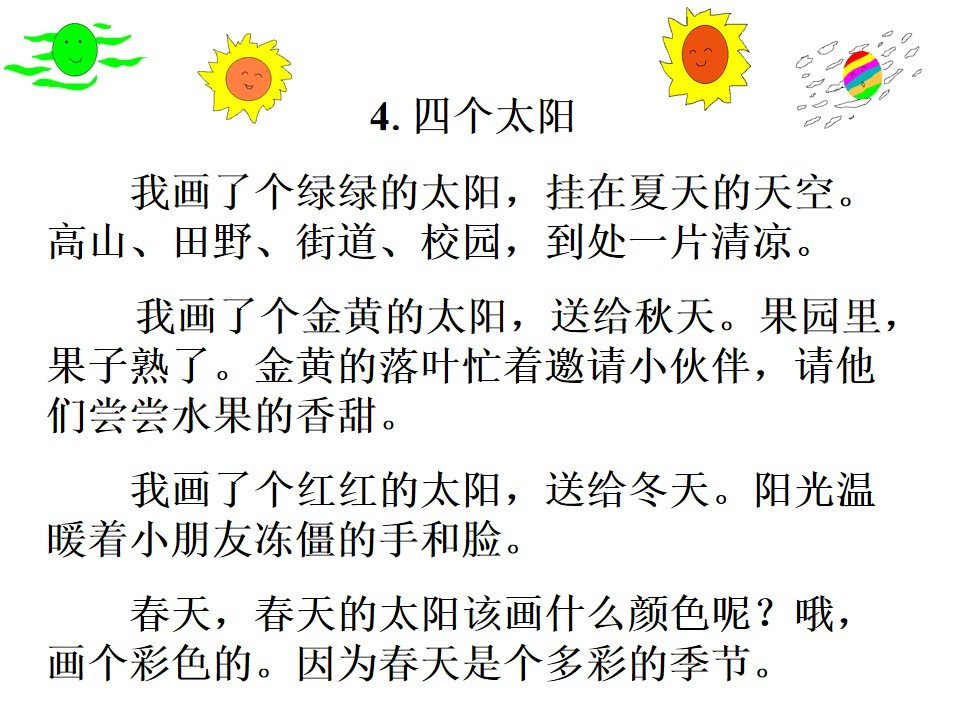 4.四个太阳

我画了个绿绿的太阳，挂在夏天的天空。高山、田野、街道、校园，到处一片清凉。

我画了个金黄的太阳，送给秋天。果园里，果子熟了。金黄的落叶忙着邀请小伙伴，请他们尝尝水果的香甜。

我画了个红红的太阳，送给冬天。阳光温暖着小朋友冻僵的手和脸。

春天，春天的太阳该画什么颜色呢？哦，画个彩色的。因为春天是个多彩的季节。